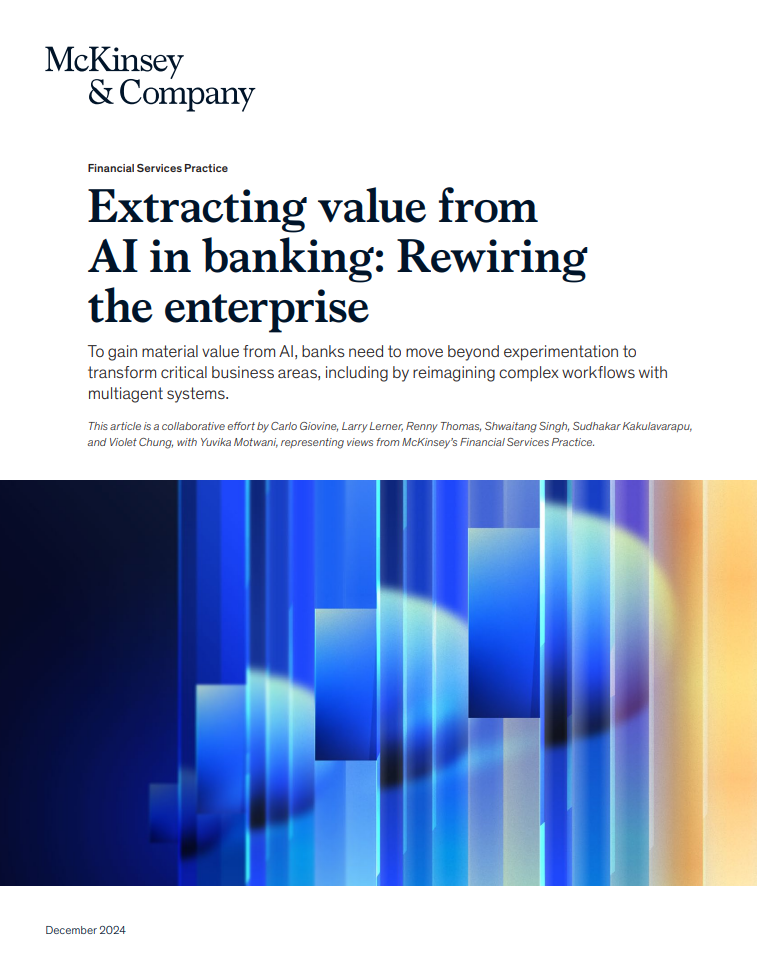 McKinsey & Company

Financial Services Practice

Extracting value from AI in banking: Rewiring the enterprise

To gain material value from AI, banks need to move beyond experimentation to transform critical business areas, including by reimagining complex workflows with multiagent systems.

This article is a collaborative effort by Carlo Giovine, Larry Lerner, Renny Thomas, Shwaitang Singh, Sudhakar Kakulavarapu, and Violet Chung, with Yuvika Motwani, representing views from McKinsey's Financial Services Practice.

December 2024